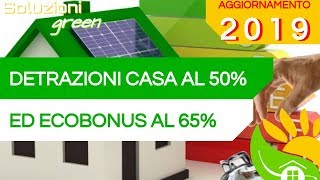 Soluzioni green

AGGIORNAMENTO
2019

DETRAZIONI CASA AL 50%

ED ECOBONUS AL 65%